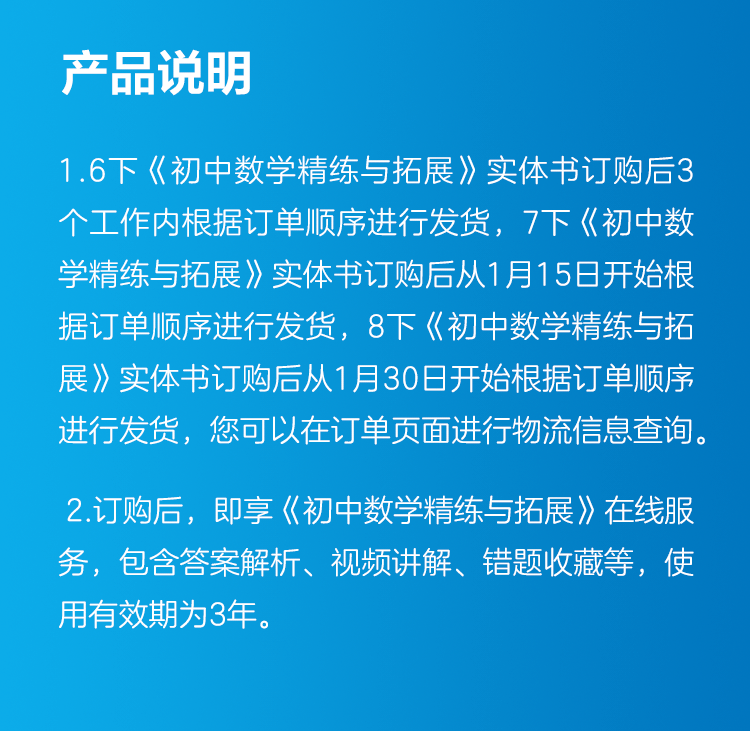 产品说明

1.6下《初中数学精练与拓展》实体书订购后3个工作内根据订单顺序进行发货，7下《初中数学精练与拓展》实体书订购后从1月15日开始根据订单顺序进行发货，8下《初中数学精练与拓展》实体书订购后从1月30日开始根据订单顺序进行发货，您可以在订单页面进行物流信息查询。

2.订购后，即享《初中数学精练与拓展》在线服务，包含答案解析、视频讲解、错题收藏等，使用有效期为3年。